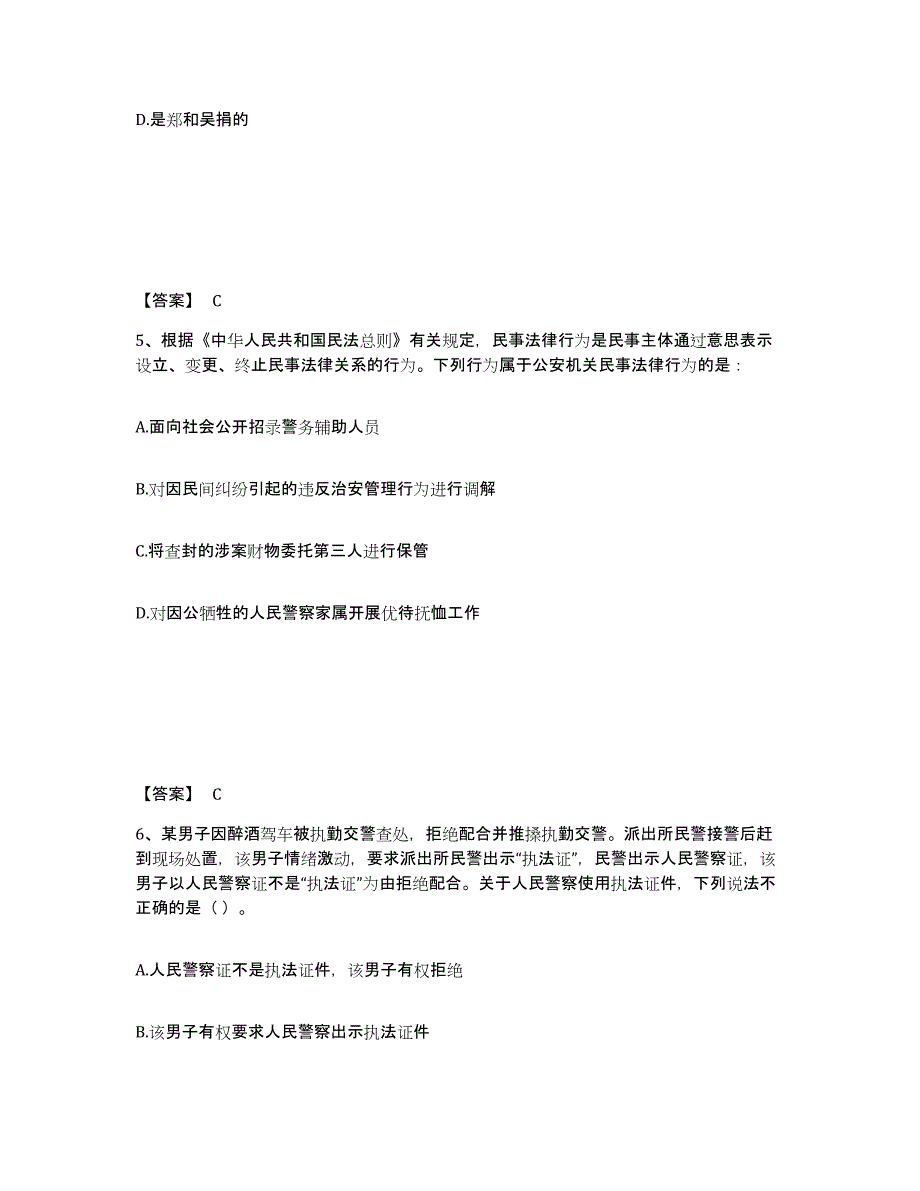 D.是郑和吴捐的

【答案】 C

5、根据《中华人民共和国民法总则》有关规定，民事法律行为是民事主体通过意思表示设立、变更、终止民事法律关系的行为。下列行为属于公安机关民事法律行为的是：

A.面向社会公开招录警务辅助人员

B.对因民间纠纷引起的违反治安管理行为进行调解

C.将查封的涉案财物委托第三人进行保管

D.对因公牺牲的人民警察家属开展优待抚恤工作

【答案】 C

6、某男子因醉酒驾车被执勤交警查处，拒绝配合并推搡执勤交警。派出所民警接警后赶到现场处置，该男子情绪激动，要求派出所民警出示“执法证”，民警出示人民警察证，该男子以人民警察证不是“执法证”为由拒绝配合。关于人民警察使用执法证件，下列说法不正确的是（ ）。

A.人民警察证不是执法证件，该男子有权拒绝

B.该男子有权要求人民警察出示执法证件